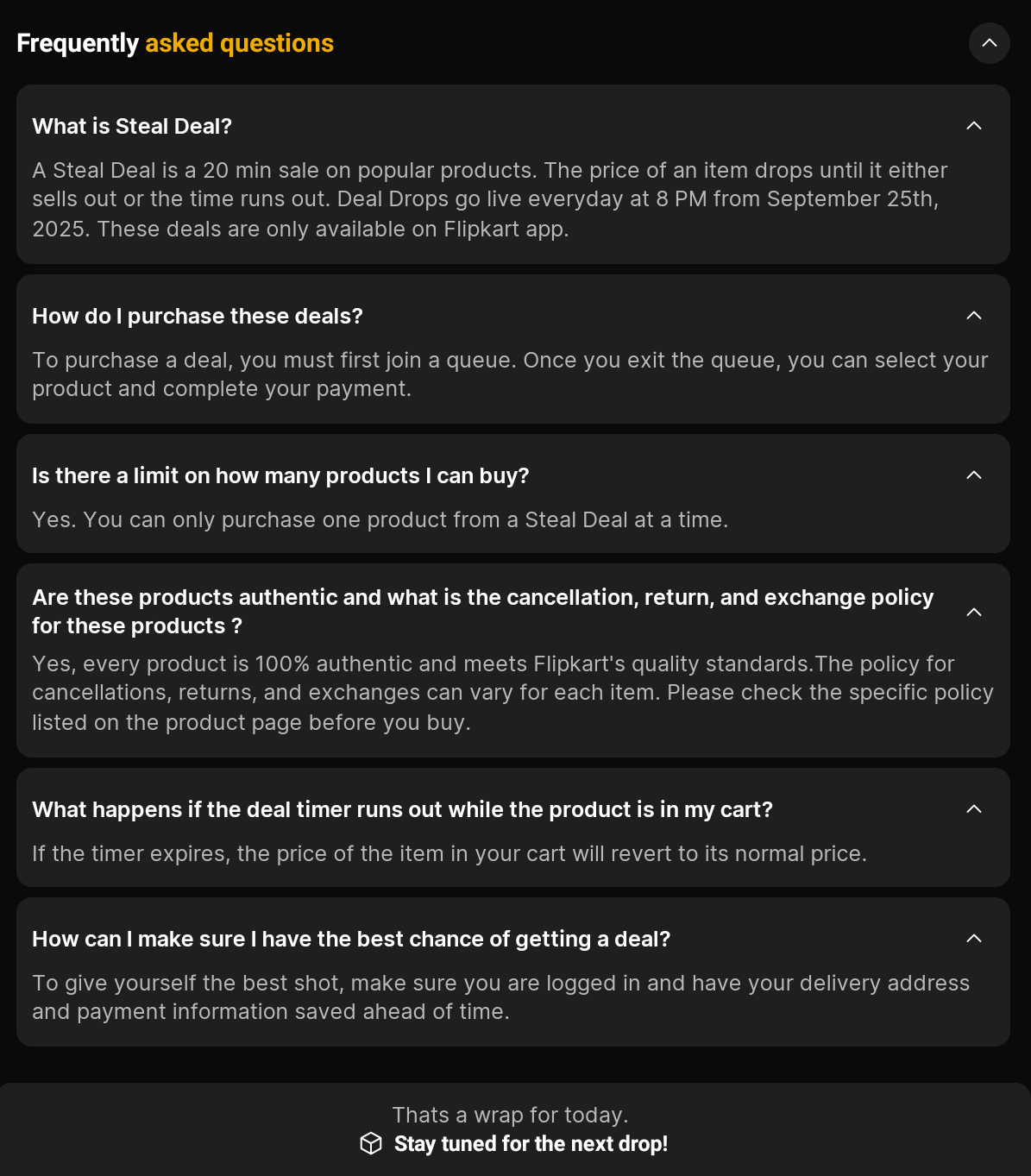 Frequently asked questions

What is Steal Deal?

A Steal Deal is a 20 min sale on popular products. The price of an item drops until it either sells out or the time runs out. Deal Drops go live everyday at 8 PM from September 25th, 2025. These deals are only available on Flipkart app.

How do I purchase these deals?

To purchase a deal, you must first join a queue. Once you exit the queue, you can select your product and complete your payment.

Is there a limit on how many products I can buy?

Yes. You can only purchase one product from a Steal Deal at a time.

Are these products authentic and what is the cancellation, return, and exchange policy for these products ?

Yes, every product is 100% authentic and meets Flipkart's quality standards.The policy for cancellations, returns, and exchanges can vary for each item. Please check the specific policy listed on the product page before you buy.

What happens if the deal timer runs out while the product is in my cart?

If the timer expires, the price of the item in your cart will revert to its normal price.

How can I make sure I have the best chance of getting a deal?

To give yourself the best shot, make sure you are logged in and have your delivery address and payment information saved ahead of time.

Thats a wrap for today.
Stay tuned for the next drop!